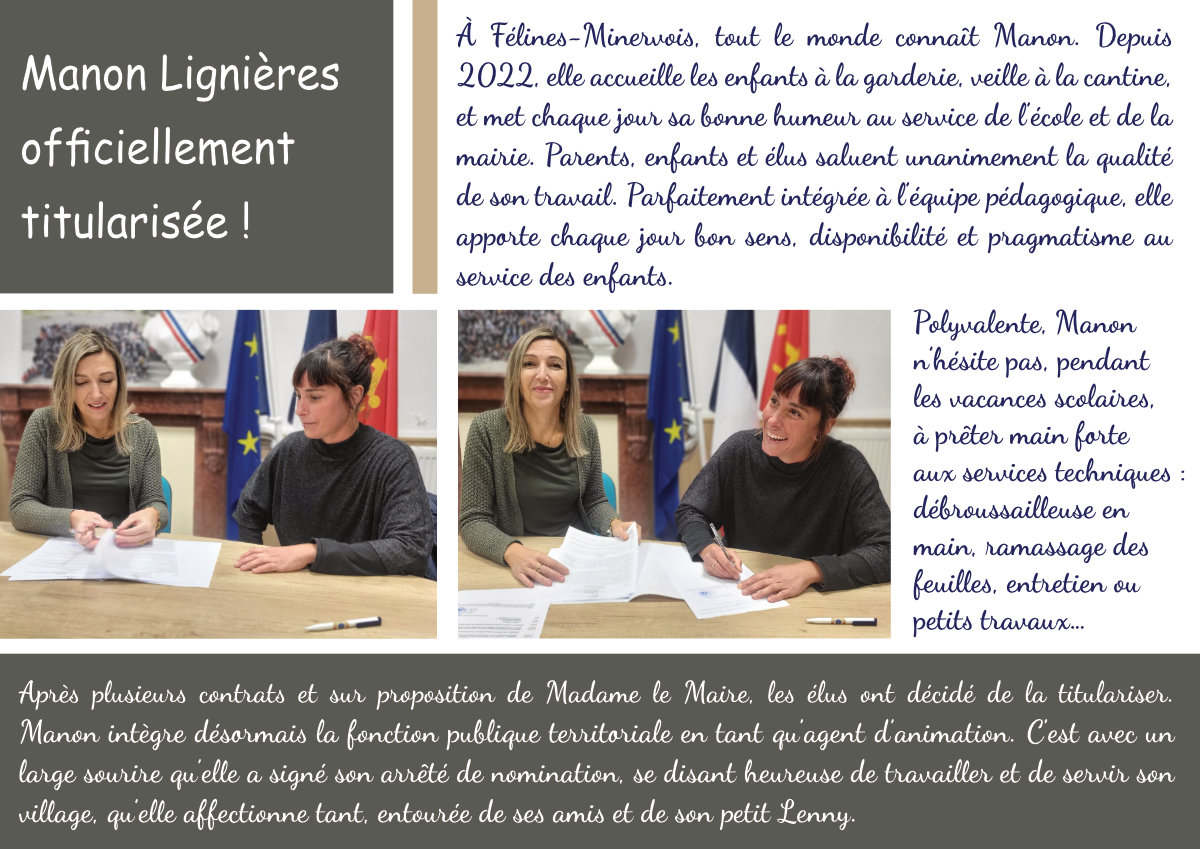 Manon Lignières officiellement titularisée !

À Félines-Minervois, tout le monde connaît Manon. Depuis 2022, elle accueille les enfants à la garderie, veille à la cantine, et met chaque jour sa bonne humeur au service de l'école et de la mairie. Parents, enfants et élus saluent unanimement la qualité de son travail. Parfaitement intégrée à l'équipe pédagogique, elle apporte chaque jour bon sens, disponibilité et pragmatisme au service des enfants.

Polyvalente, Manon n'hésite pas, pendant les vacances scolaires, à prêter main forte aux services techniques : débroussailleuse en main, ramassage des feuilles, entretien ou petits travaux...

Après plusieurs contrats et sur proposition de Madame le Maire, les élus ont décidé de la titulariser. Manon intègre désormais la fonction publique territoriale en tant qu'agent d'animation. C'est avec un large sourire qu'elle a signé son arrêté de nomination, se disant heureuse de travailler et de servir son village, qu'elle affectionne tant, entourée de ses amis et de son petit Lenny.